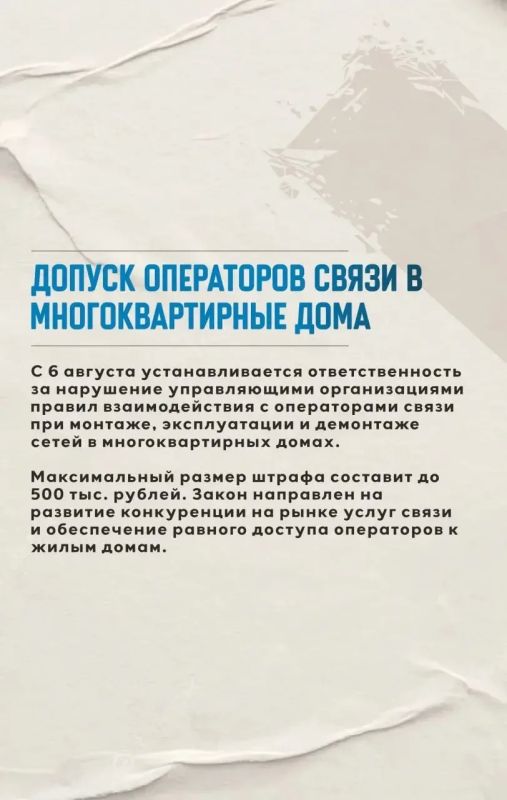 ДОПУСК ОПЕРАТОРОВ СВЯЗИ В МНОГОКВАРТИРНЫЕ ДОМА

С 6 августа устанавливается ответственность за нарушение управляющими организациями правил взаимодействия с операторами связи при монтаже, эксплуатации и демонтаже сетей в многоквартирных домах.

Максимальный размер штрафа составит до 500 тыс. рублей. Закон направлен на развитие конкуренции на рынке услуг связи и обеспечение равного доступа операторов к жилым домам.